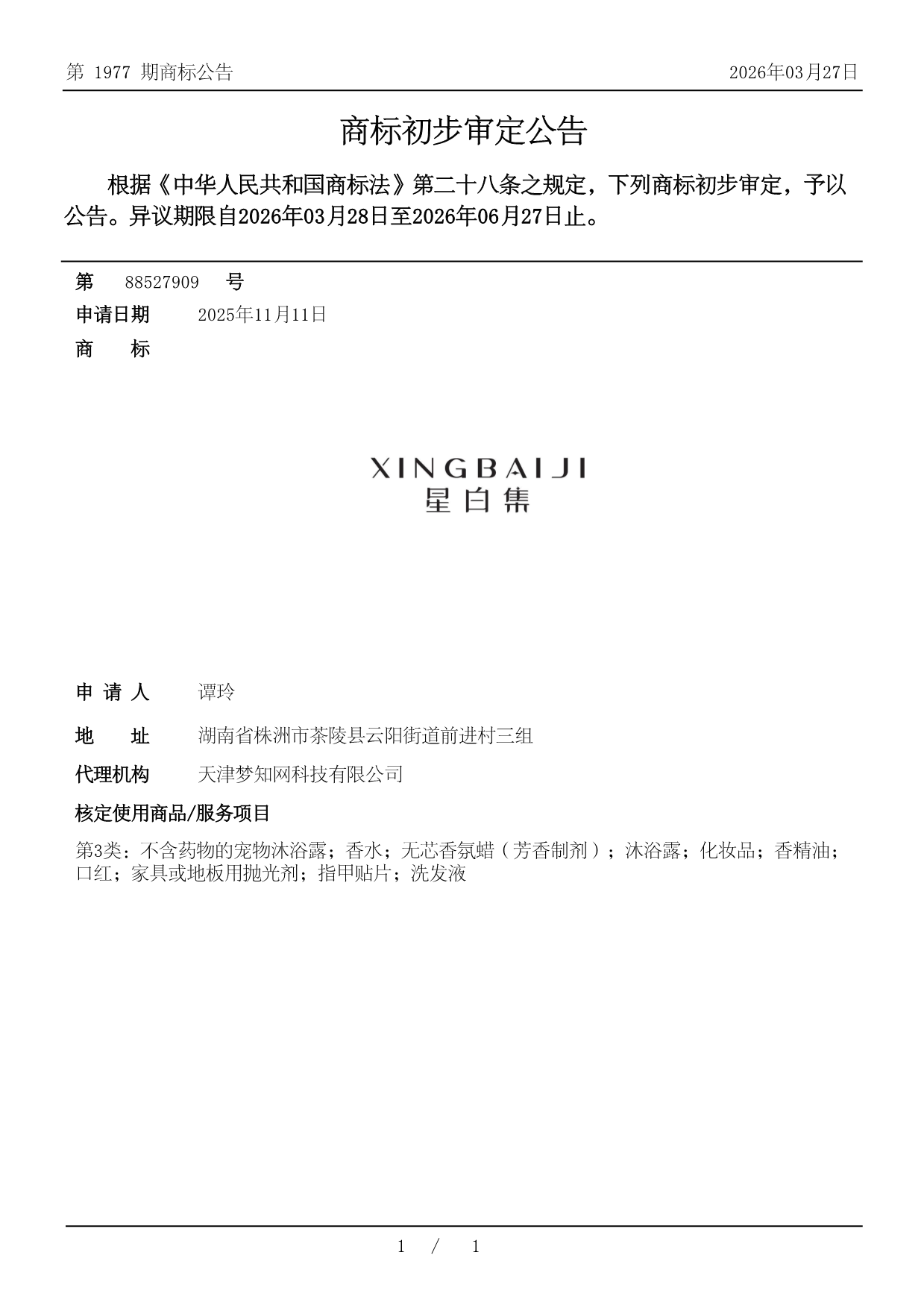 第 1977 期商标公告

2026年03月27日

商标初步审定公告

根据《中华人民共和国商标法》第二十八条之规定，下列商标初步审定，予以公告。异议期限自2026年03月28日至2026年06月27日止。

第 88527909 号

申请日期 2025年11月11日

商 标

XINGBAIJI
星白集

申 请 人 谭玲

地 址 湖南省株洲市茶陵县云阳街道前进村三组

代理机构 天津梦知网科技有限公司

核定使用商品/服务项目

第3类：不含药物的宠物沐浴露；香水；无芯香氛蜡（芳香制剂）；沐浴露；化妆品；香精油；口红；家具或地板用抛光剂；指甲贴片；洗发液

1 / 1